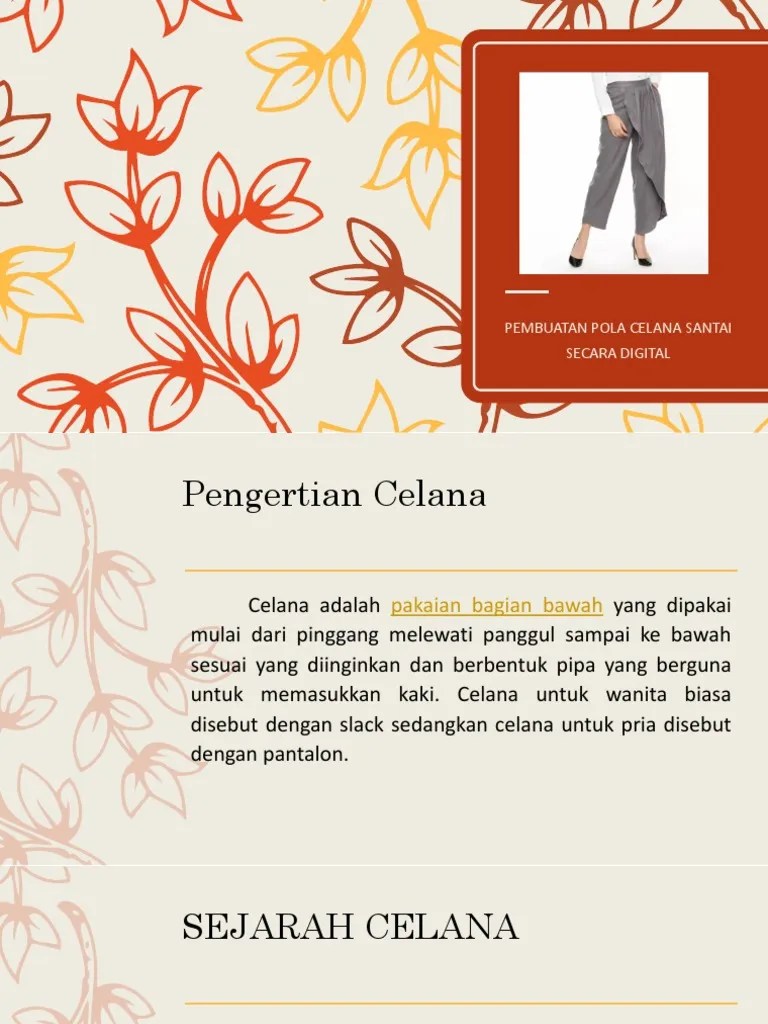 PEMBUATAN POLA CELANA SANTAI SECARA DIGITAL

Pengertian Celana

Celana adalah pakaian bagian bawah yang dipakai mulai dari pinggang melewati panggul sampai ke bawah sesuai yang diinginkan dan berbentuk pipa yang berguna untuk memasukkan kaki. Celana untuk wanita biasa disebut dengan slack sedangkan celana untuk pria disebut dengan pantalon.

SEJARAH CELANA